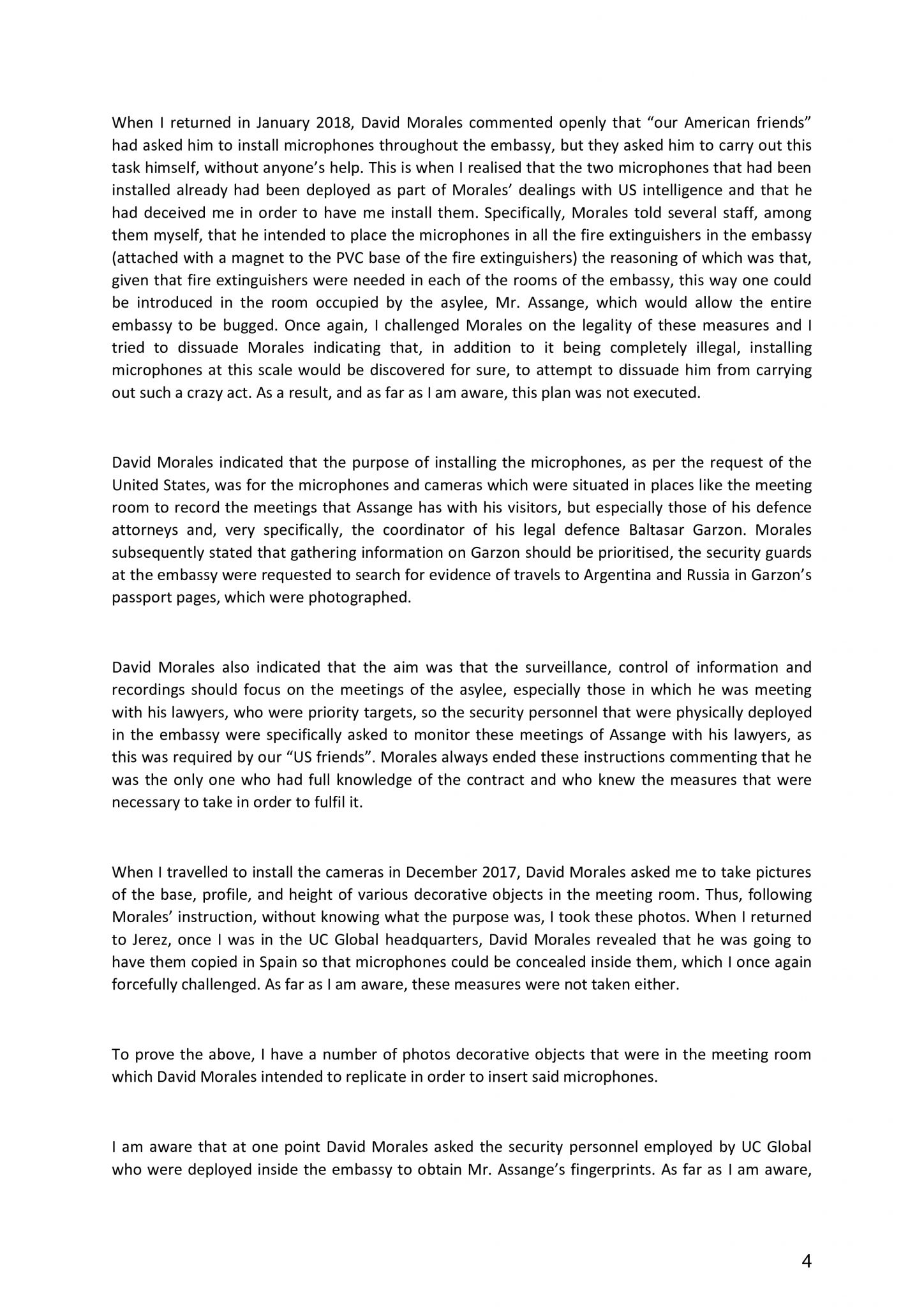 When I returned in January 2018, David Morales commented openly that “our American friends” had asked him to install microphones throughout the embassy, but they asked him to carry out this task himself, without anyone’s help. This is when I realised that the two microphones that had been installed already had been deployed as part of Morales’ dealings with US intelligence and that he had deceived me in order to have me install them. Specifically, Morales told several staff, among them myself, that he intended to place the microphones in all the fire extinguishers in the embassy (attached with a magnet to the PVC base of the fire extinguishers) the reasoning of which was that, given that fire extinguishers were needed in each of the rooms of the embassy, this way one could be introduced in the room occupied by the asylee, Mr. Assange, which would allow the entire embassy to be bugged. Once again, I challenged Morales on the legality of these measures and I tried to dissuade Morales indicating that, in addition to it being completely illegal, installing microphones at this scale would be discovered for sure, to attempt to dissuade him from carrying out such a crazy act. As a result, and as far as I am aware, this plan was not executed.

David Morales indicated that the purpose of installing the microphones, as per the request of the United States, was for the microphones and cameras which were situated in places like the meeting room to record the meetings that Assange has with his visitors, but especially those of his defence attorneys and, very specifically, the coordinator of his legal defence Baltasar Garzon. Morales subsequently stated that gathering information on Garzon should be prioritised, the security guards at the embassy were requested to search for evidence of travels to Argentina and Russia in Garzon’s passport pages, which were photographed.

David Morales also indicated that the aim was that the surveillance, control of information and recordings should focus on the meetings of the asylee, especially those in which he was meeting with his lawyers, who were priority targets, so the security personnel that were physically deployed in the embassy were specifically asked to monitor these meetings of Assange with his lawyers, as this was required by our “US friends”. Morales always ended these instructions commenting that he was the only one who had full knowledge of the contract and who knew the measures that were necessary to take in order to fulfil it.

When I travelled to install the cameras in December 2017, David Morales asked me to take pictures of the base, profile, and height of various decorative objects in the meeting room. Thus, following Morales’ instruction, without knowing what the purpose was, I took these photos. When I returned to Jerez, once I was in the UC Global headquarters, David Morales revealed that he was going to have them copied in Spain so that microphones could be concealed inside them, which I once again forcefully challenged. As far as I am aware, these measures were not taken either.

To prove the above, I have a number of photos decorative objects that were in the meeting room which David Morales intended to replicate in order to insert said microphones.

I am aware that at one point David Morales asked the security personnel employed by UC Global who were deployed inside the embassy to obtain Mr. Assange’s fingerprints. As far as I am aware,

4